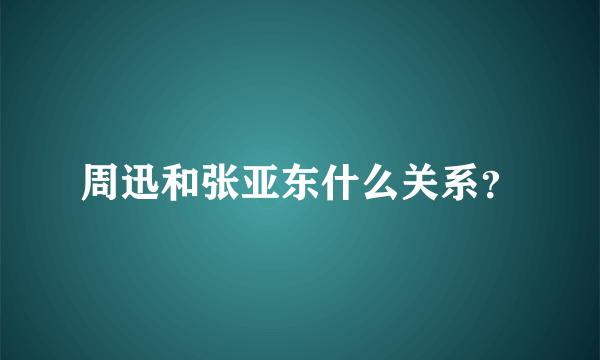 周迅和张亚东什么关系?